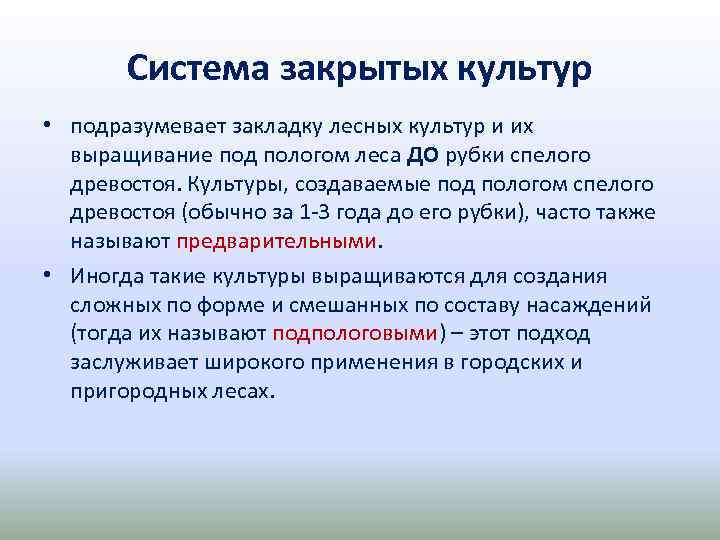 Система закрытых культур

• подразумевает закладку лесных культур и их выращивание под пологом леса ДО рубки спелого древостоя. Культуры, создаваемые под пологом спелого древостоя (обычно за 1-3 года до его рубки), часто также называют предварительными.

• Иногда такие культуры выращиваются для создания сложных по форме и смешанных по составу насаждений (тогда их называют подпологовыми) – этот подход заслуживает широкого применения в городских и пригородных лесах.